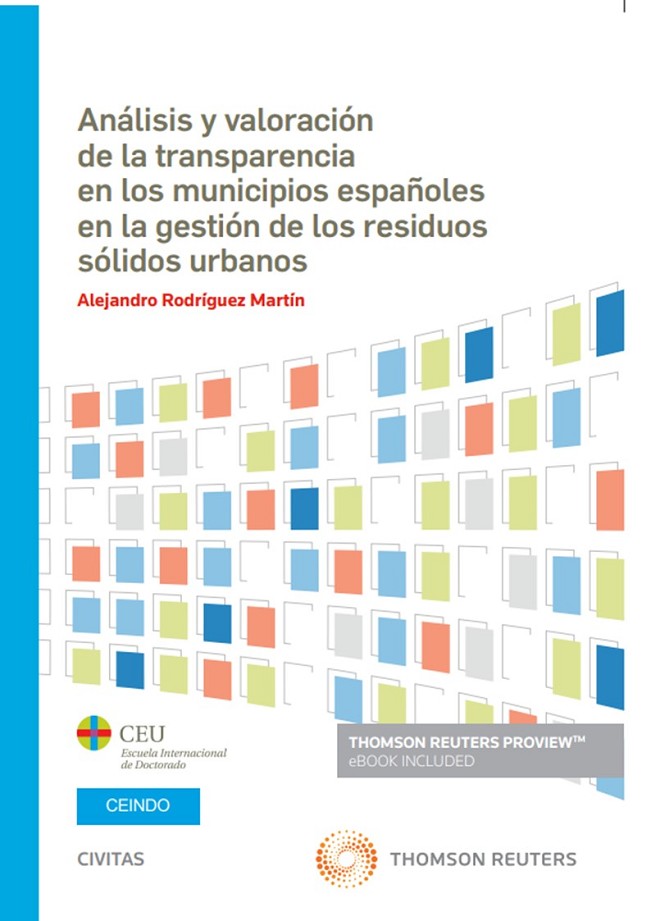 Análisis y valoración de la transparencia en los municipios españoles en la gestión de los residuos sólidos urbanos

Alejandro Rodríguez Martín

CEU
Escuela Internacional de Doctorado

THOMSON REUTERS PROVIEW™
eBOOK INCLUDED

CEINDO

CIVITAS

THOMSON REUTERS